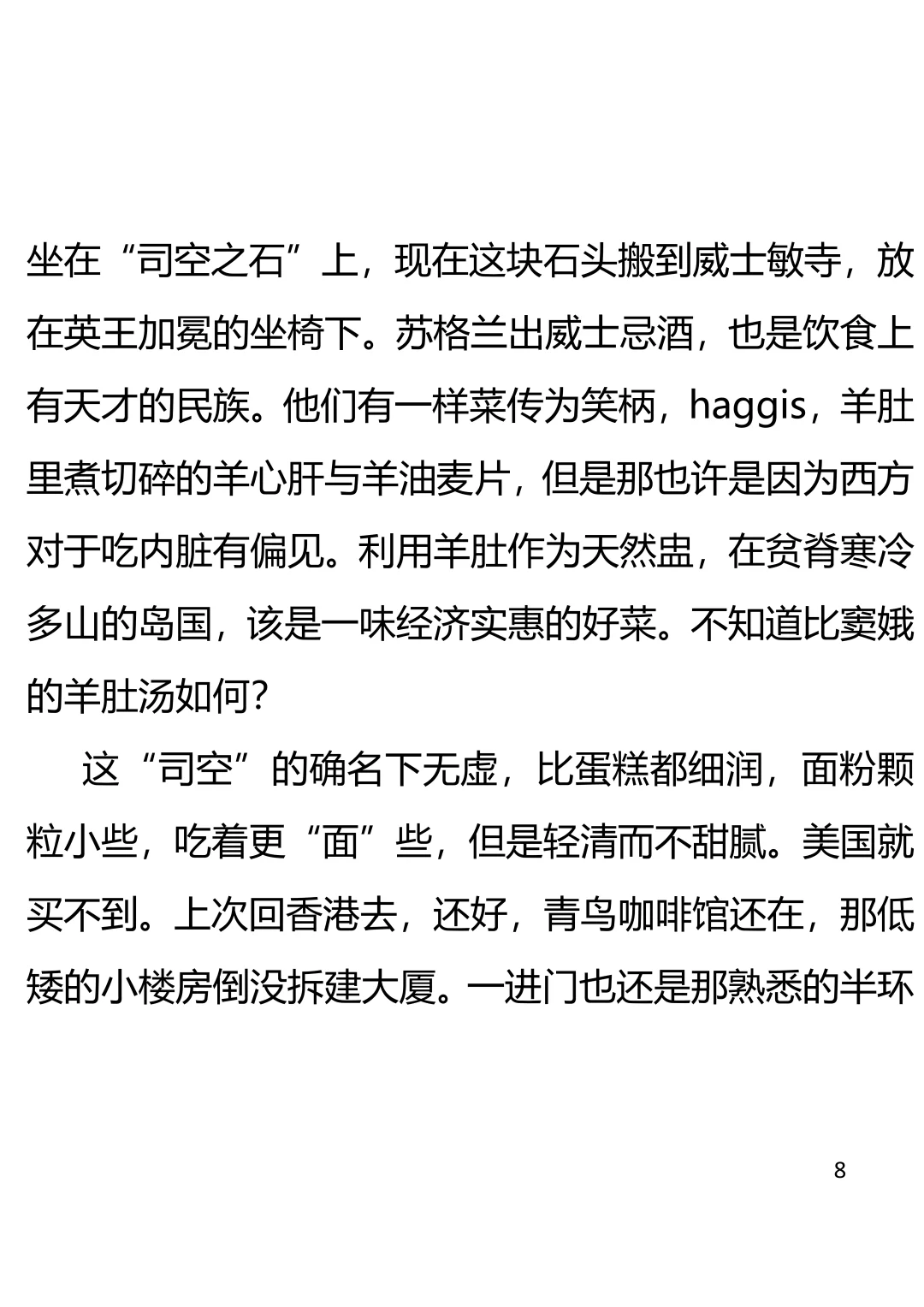 坐在“司空之石”上，现在这块石头搬到威士敏寺，放在英王加冕的坐椅下。苏格兰出威士忌酒，也是饮食上有天才的民族。他们有一样菜传为笑柄，haggis，羊肚里煮切碎的羊心肝与羊油麦片，但是那也许是因为西方对于吃内脏有偏见。利用羊肚作为天然盅，在贫脊寒冷多山的岛国，该是一味经济实惠的好菜。不知道比窦娥的羊肚汤如何？

这“司空”的确名下无虚，比蛋糕都细润，面粉颗粒小些，吃着更“面”些，但是轻清而不甜腻。美国就买不到。上次回香港去，还好，青鸟咖啡馆还在，那低矮的小楼房倒没拆建大厦。一进门也还是那熟悉的半环

8